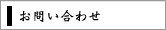 お問い合わせ